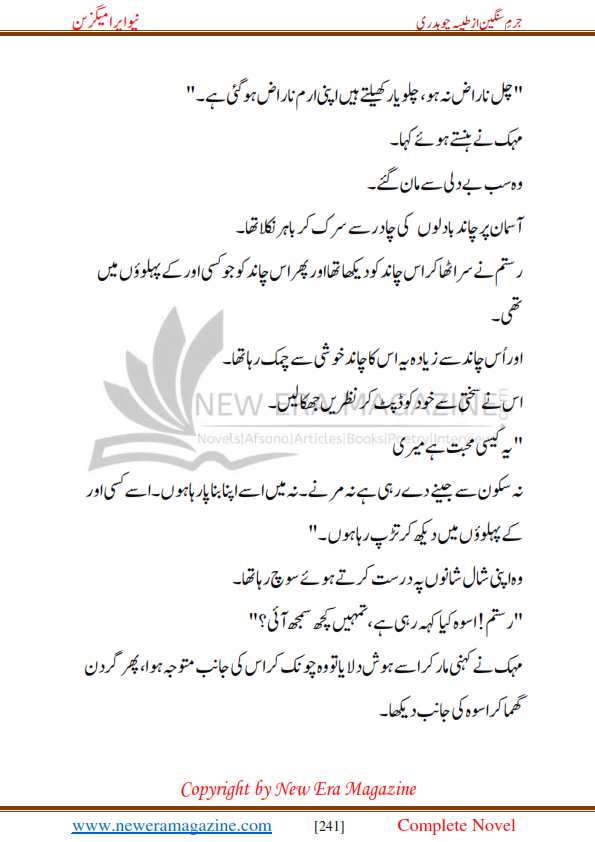 جرم سنگین از طیبہ چوہدری

نیو ایرا میگزین

"چل ناراض نہ ہو، چلو یار کھیلتے ہیں اپنی ارم ناراض ہو گئی ہے۔"

مہک نے ہنستے ہوئے کہا۔

وہ سب بے دلی سے مان گئے۔

آسمان پر چاند بادلوں کی چادر سے سرک کر باہر نکلا تھا۔

رستم نے سر اٹھا کر اس چاند کو دیکھا تھا اور پھر اس چاند کو جو کسی اور کے پہلوؤں میں تھی۔

اور اُس چاند سے زیادہ یہ اس کا چاند خوشی سے چمک رہا تھا۔

اس نے سختی سے خود کو ڈپٹ کر نظریں جھکا لیں۔

"یہ کیسی محبت ہے میری

نہ سکون سے جینے دے رہی ہے نہ مرنے۔ نہ میں اسے اپنا بنا پا رہا ہوں۔ اسے کسی اور کے پہلوؤں میں دیکھ کر تڑپ رہا ہوں۔"

وہ اپنی شال شانوں پہ درست کرتے ہوئے سوچ رہا تھا۔

"رستم! اسوہ کیا کہہ رہی ہے، تمہیں کچھ سمجھ آئی؟"

مہک نے کہنی مار کر اسے ہوش دلایا تو وہ چونک کر اس کی جانب متوجہ ہوا، پھر گردن گھما کر اسوہ کی جانب دیکھا۔

NEW ERA MAGAZINE
Novels|Afsana|Articles|Books|Poetry|Interviews

Copyright by New Era Magazine

www.neweramagazine.com [241] Complete Novel